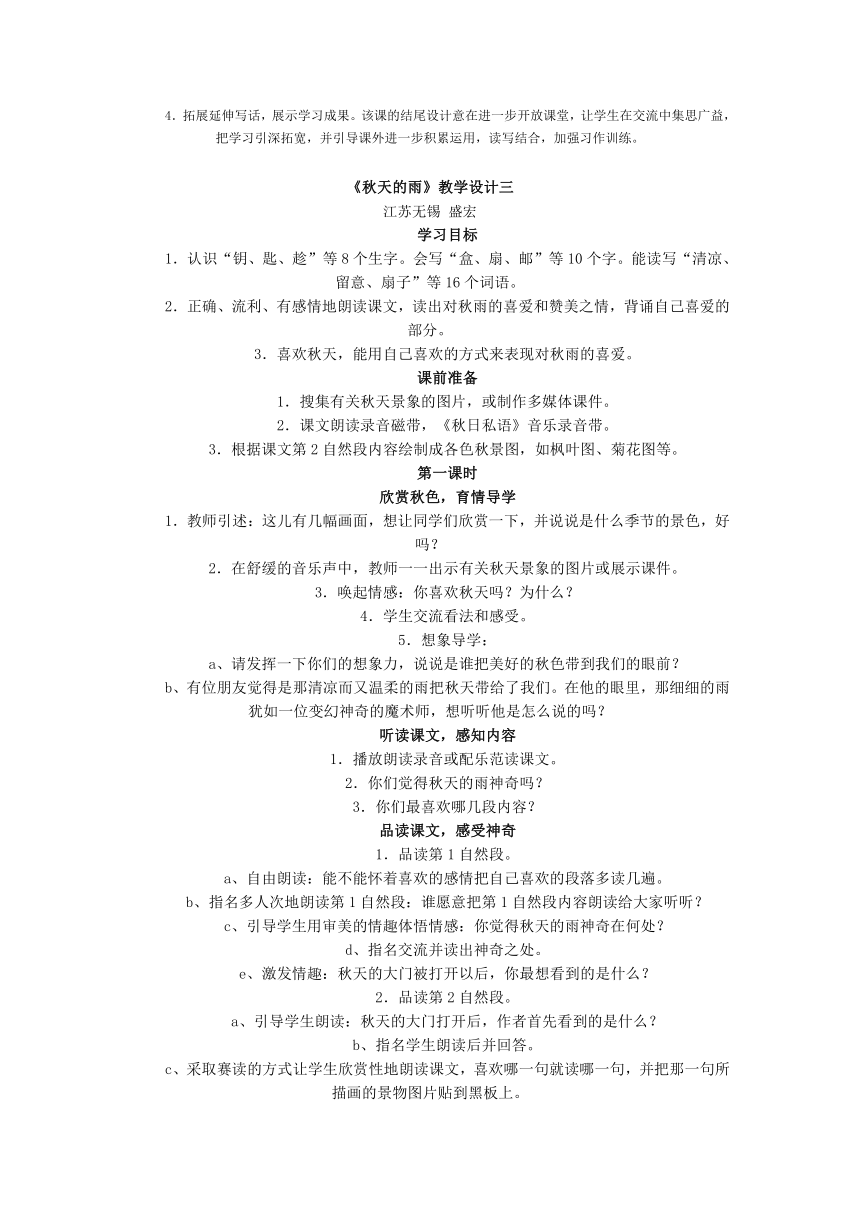 4. 拓展延伸写话，展示学习成果。该课的结尾设计意在进一步开放课堂，让学生在交流中集思广益，把学习引深拓宽，并引导课外进一步积累运用，读写结合，加强习作训练。

《秋天的雨》教学设计三

江苏无锡 盛宏

学习目标

1. 认识“钥、匙、趁”等 8 个生字。会写“盒、扇、邮”等 10 个字。能读写“清凉、留意、扇子”等 16 个词语。

2. 正确、流利、有感情地朗读课文，读出对秋雨的喜爱和赞美之情，背诵自己喜爱的部分。

3. 喜欢秋天，能用自己喜欢的方式来表现对秋雨的喜爱。

课前准备

1. 搜集有关秋天景象的图片，或制作多媒体课件。

2. 课文朗读录音磁带，《秋日私语》音乐录音带。

3. 根据课文第 2 自然段内容绘制成各色秋景图，如枫叶图、菊花图等。

第一课时

欣赏秋色，育情导学

1. 教师引述：这儿有几幅画面，想让同学们欣赏一下，并说说是什么季节的景色，好吗？

2. 在舒缓的音乐声中，教师一一出示有关秋天景象的图片或展示课件。

3. 唤起情感：你喜欢秋天吗？为什么？

4. 学生交流看法和感受。

5. 想象导学：

a、请发挥一下你们的想象力，说说是谁把美好的秋色带到我们的眼前？

b、有位朋友觉得是那清凉而又温柔的雨把秋天带给了我们。在他的眼里，那细细的雨犹如一位变幻神奇的魔术师，想听听他是怎么说的吗？

听读课文，感知内容

1. 播放朗读录音或配乐范读课文。

2. 你们觉得秋天的雨神奇吗？

3. 你们最喜欢哪几段内容？

品读课文，感受神奇

1. 品读第 1 自然段。

a、自由朗读：能不能怀着喜欢的感情把自己喜欢的段落多读几遍。

b、指名多人次地朗读第 1 自然段：谁愿意把第 1 自然段内容朗读给大家听听？

c、引导学生用审美的情趣体悟情感：你觉得秋天的雨神奇在何处？

d、指名交流并读出神奇之处。

e、激发情趣：秋天的大门被打开以后，你最想看到的是什么？

2. 品读第 2 自然段。

a、引导学生朗读：秋天的大门打开后，作者首先看到的是什么？

b、指名学生朗读后并回答。

c、采取赛读的方式让学生欣赏性地朗读课文，喜欢哪一句就读哪一句，并把那一句所描画的景物图片贴到黑板上。